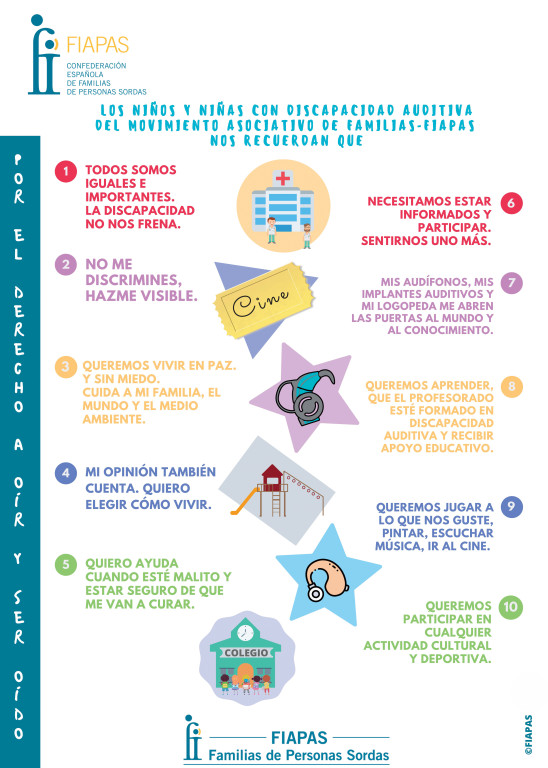 FIAPAS
CONFEDERACIÓN
ESPAÑOLA
DE FAMILIAS
DE PERSONAS SORDAS

LOS NIÑOS Y NIÑAS CON DISCAPACIDAD AUDITIVA DEL MOVIMIENTO ASOCIATIVO DE FAMILIAS-FIAPAS NOS RECUERDAN QUE

POR EL DERECHO A OÍR Y SER OÍDO

1 TODOS SOMOS IGUALES E IMPORTANTES. LA DISCAPACIDAD NO NOS FRENA.

2 NO ME DISCRIMINES, HAZME VISIBLE.

3 QUEREMOS VIVIR EN PAZ. Y SIN MIEDO. CUIDA A MI FAMILIA, EL MUNDO Y EL MEDIO AMBIENTE.

4 MI OPINIÓN TAMBIÉN CUENTA. QUIERO ELEGIR CÓMO VIVIR.

5 QUIERO AYUDA CUANDO ESTÉ MALITO Y ESTAR SEGURO DE QUE ME VAN A CURAR.

Cine

COLEGIO

6 NECESITAMOS ESTAR INFORMADOS Y PARTICIPAR. SENTIRNOS UNO MÁS.

7 MIS AUDÍFONOS, MIS IMPLANTES AUDITIVOS Y MI LOGOPEDA ME ABREN LAS PUERTAS AL MUNDO Y AL CONOCIMIENTO.

8 QUEREMOS APRENDER, QUE EL PROFESORADO ESTÉ FORMADO EN DISCAPACIDAD AUDITIVA Y RECIBIR APOYO EDUCATIVO.

9 QUEREMOS JUGAR A LO QUE NOS GUSTE, PINTAR, ESCUCHAR MÚSICA, IR AL CINE.

10 QUEREMOS PARTICIPAR EN CUALQUIER ACTIVIDAD CULTURAL Y DEPORTIVA.

FIAPAS
Familias de Personas Sordas

©FIAPAS